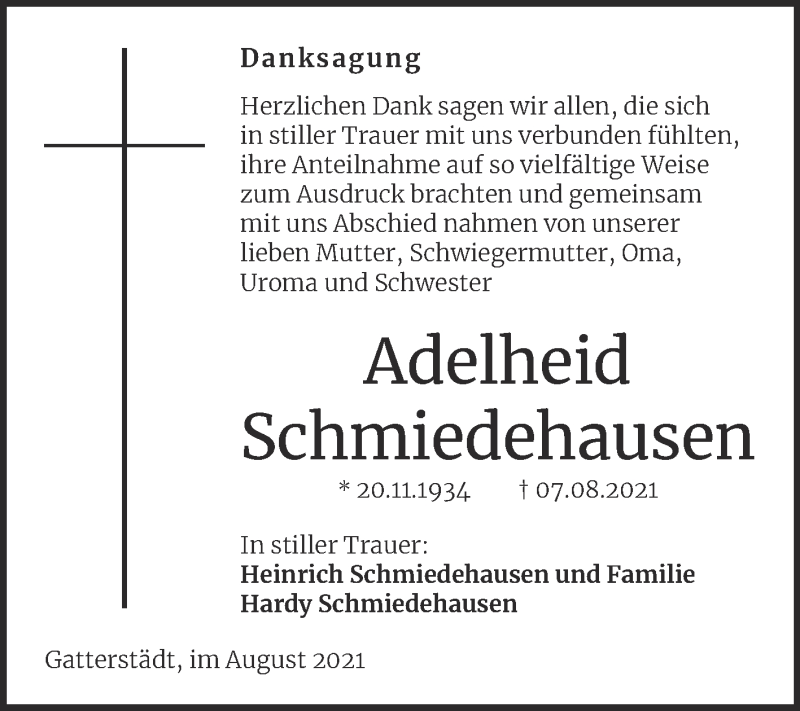 Danksagung

Herzlichen Dank sagen wir allen, die sich in stiller Trauer mit uns verbunden fühlten, ihre Anteilnahme auf so vielfältige Weise zum Ausdruck brachten und gemeinsam mit uns Abschied nahmen von unserer lieben Mutter, Schwiegermutter, Oma, Uroma und Schwester

Adelheid Schmiedehausen

* 20.11.1934 † 07.08.2021

In stiller Trauer:
Heinrich Schmiedehausen und Familie
Hardy Schmiedehausen

Gatterstädt, im August 2021